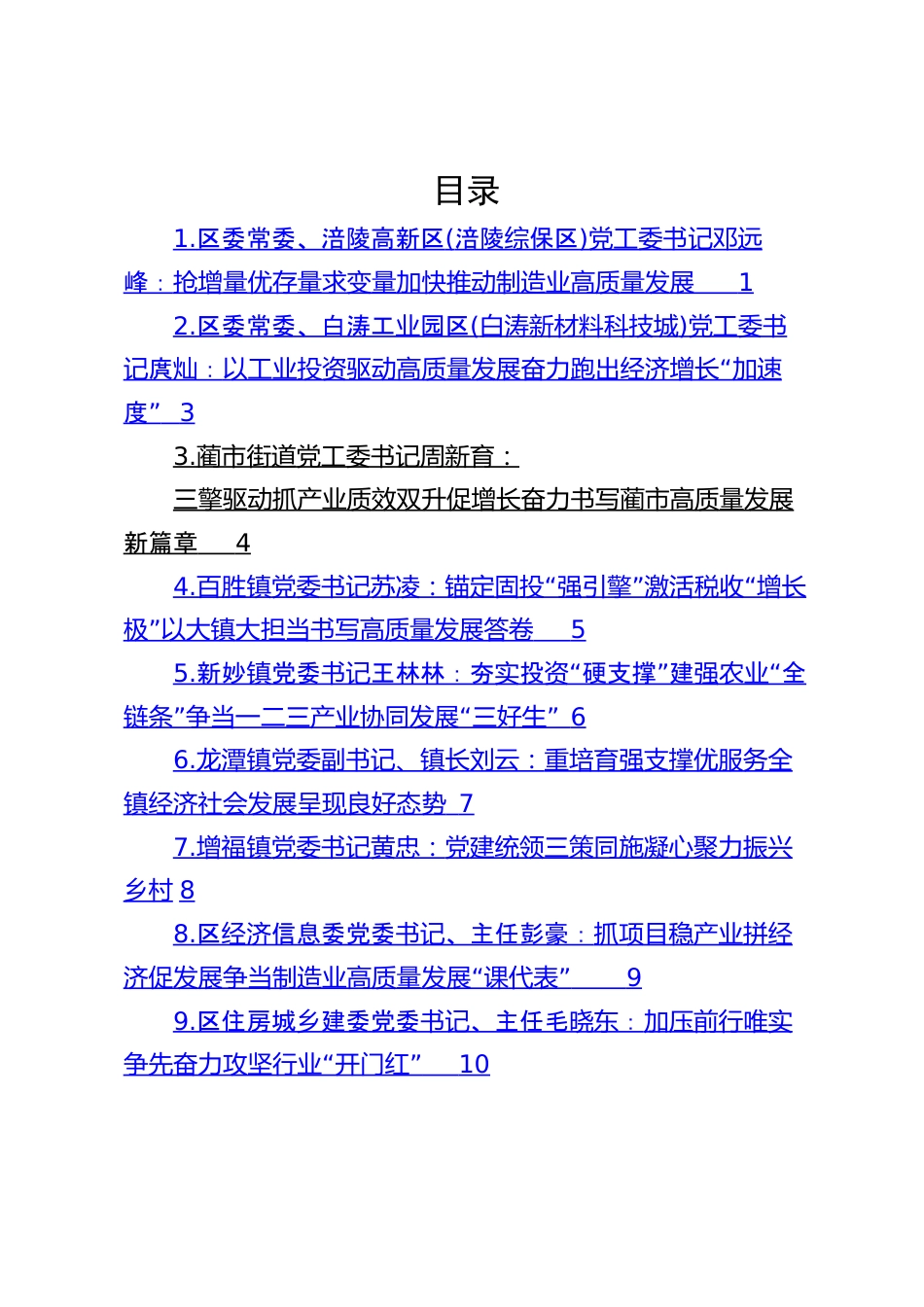 目录

1.区委常委、涪陵高新区(涪陵综保区)党工委书记邓远峰：抢增量优存量求变量加快推动制造业高质量发展 1

2.区委常委、白涛工业园区(白涛新材料科技城)党工委书记庹灿：以工业投资驱动高质量发展奋力跑出经济增长“加速度” 3

3.蔺市街道党工委书记周新育：

三擎驱动抓产业质效双升促增长奋力书写蔺市高质量发展新篇章 4

4.百胜镇党委书记苏凌：锚定固投“强引擎”激活税收“增长极”以大镇大担当书写高质量发展答卷 5

5.新妙镇党委书记王林林：夯实投资“硬支撑”建强农业“全链条”争当一二三产业协同发展“三好生” 6

6.龙潭镇党委副书记、镇长刘云：重培育强支撑优服务全镇经济社会发展呈现良好态势 7

7.增福镇党委书记黄忠：党建统领三策同施凝心聚力振兴乡村 8

8.区经济信息委党委书记、主任彭豪：抓项目稳产业拼经济促发展争当制造业高质量发展“课代表” 9

9.区住房城乡建委党委书记、主任毛晓东：加压前行唯实争先奋力攻坚行业“开门红” 10